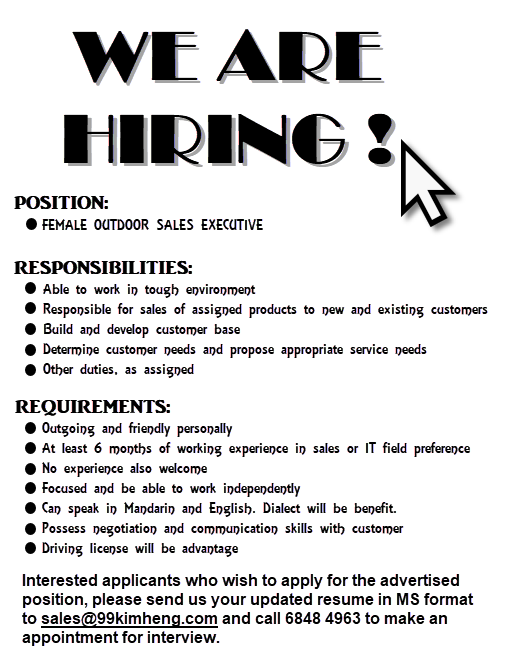 WE ARE HIRING !

POSITION:
● FEMALE OUTDOOR SALES EXECUTIVE

RESPONSIBILITIES:
● Able to work in tough environment
● Responsible for sales of assigned products to new and existing customers
● Build and develop customer base
● Determine customer needs and propose appropriate service needs
● Other duties, as assigned

REQUIREMENTS:
● Outgoing and friendly personally
● At least 6 months of working experience in sales or IT field preference
● No experience also welcome
● Focused and be able to work independently
● Can speak in Mandarin and English. Dialect will be benefit.
● Possess negotiation and communication skills with customer
● Driving license will be advantage

Interested applicants who wish to apply for the advertised position, please send us your updated resume in MS format to sales@99kimheng.com and call 6848 4963 to make an appointment for interview.